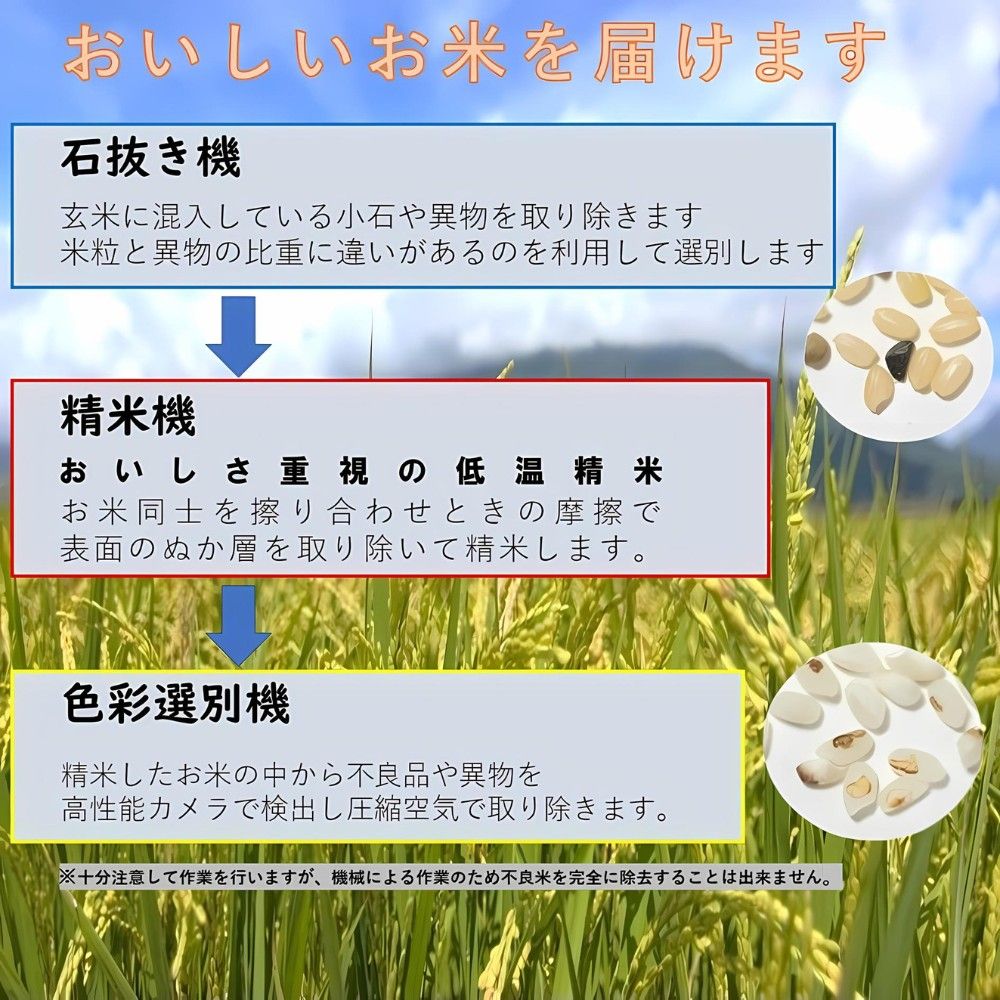 おいしいお米を届けます

石抜き機

玄米に混入している小石や異物を取り除きます
米粒と異物の比重に違いがあるのを利用して選別します

精米機

おいしさ重視の低温精米
お米同士を擦り合わせときの摩擦で
表面のぬか層を取り除いて精米します。

色彩選別機

精米したお米の中から不良品や異物を
高性能カメラで検出し圧縮空気で取り除きます。

※十分注意して作業を行いますが、機械による作業のため不良米を完全に除去することは出来ません。